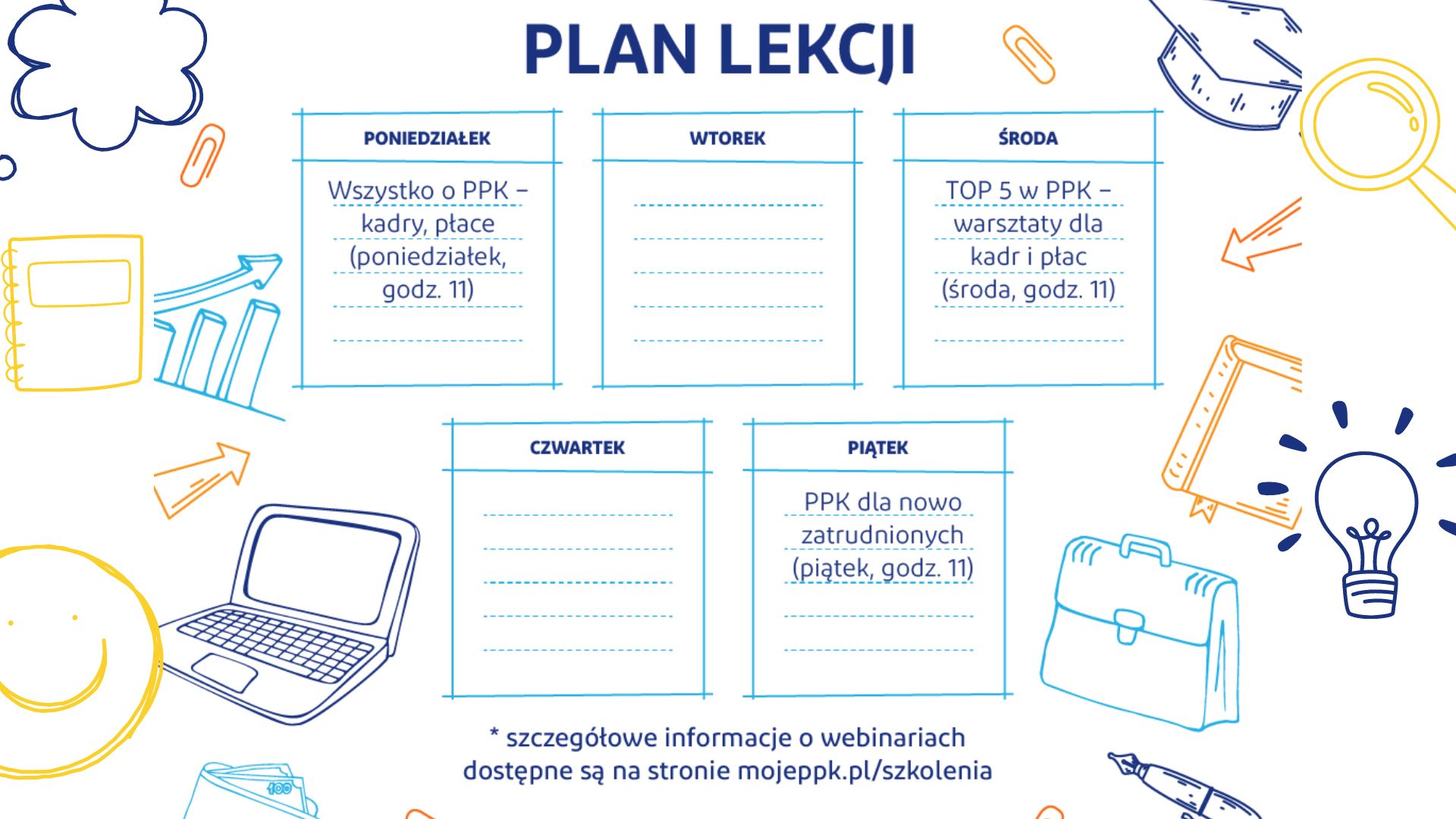 PLAN LEKCJI

PONIEDZIAŁEK

Wszystko o PPK – kadry, płace (poniedziałek, godz. 11)

WTOREK

ŚRODA

TOP 5 w PPK – warsztaty dla kadr i płac (środa, godz. 11)

CZWARTEK

PIĄTEK

PPK dla nowo zatrudnionych (piątek, godz. 11)

* szczegółowe informacje o webinariach dostępne są na stronie mojeppk.pl/szkolenia

100